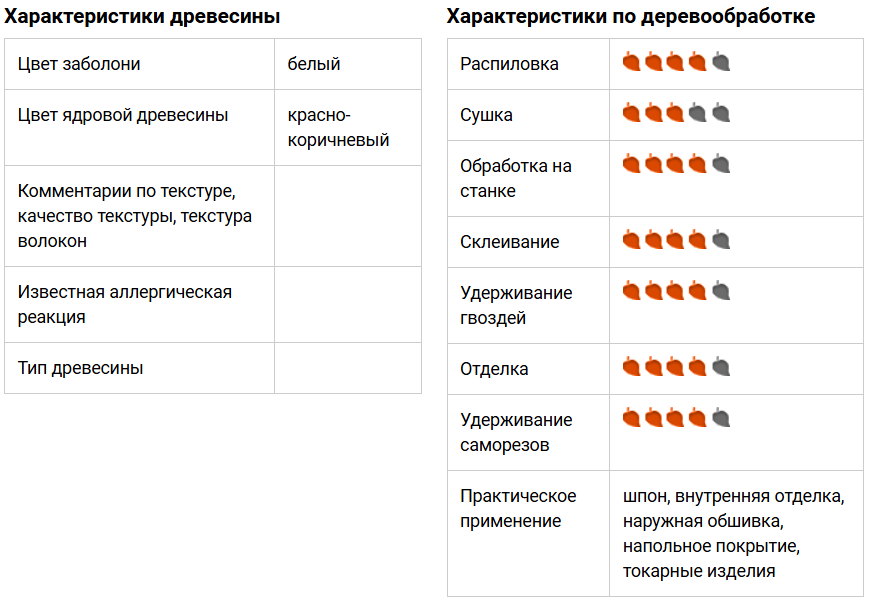 Характеристики древесины

| Цвет заболони | белый |
|---|---|
| Цвет ядровой древесины | красно-коричневый |
| Комментарии по текстуре, качество текстуры, текстура волокон | |
| Известная аллергическая реакция | |
| Тип древесины | |

Характеристики по деревообработке

| Распиловка | |
|---|---|
| Сушка | |
| Обработка на станке | |
| Склеивание | |
| Удерживание гвоздей | |
| Отделка | |
| Удерживание саморезов | |
| Практическое применение | шпон, внутренняя отделка, наружная обшивка, напольное покрытие, токарные изделия |